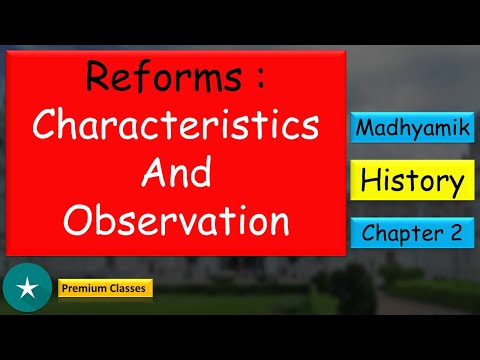 Reforms : Characteristics And Observation

Madhyamik

History

Chapter 2

Premium Classes